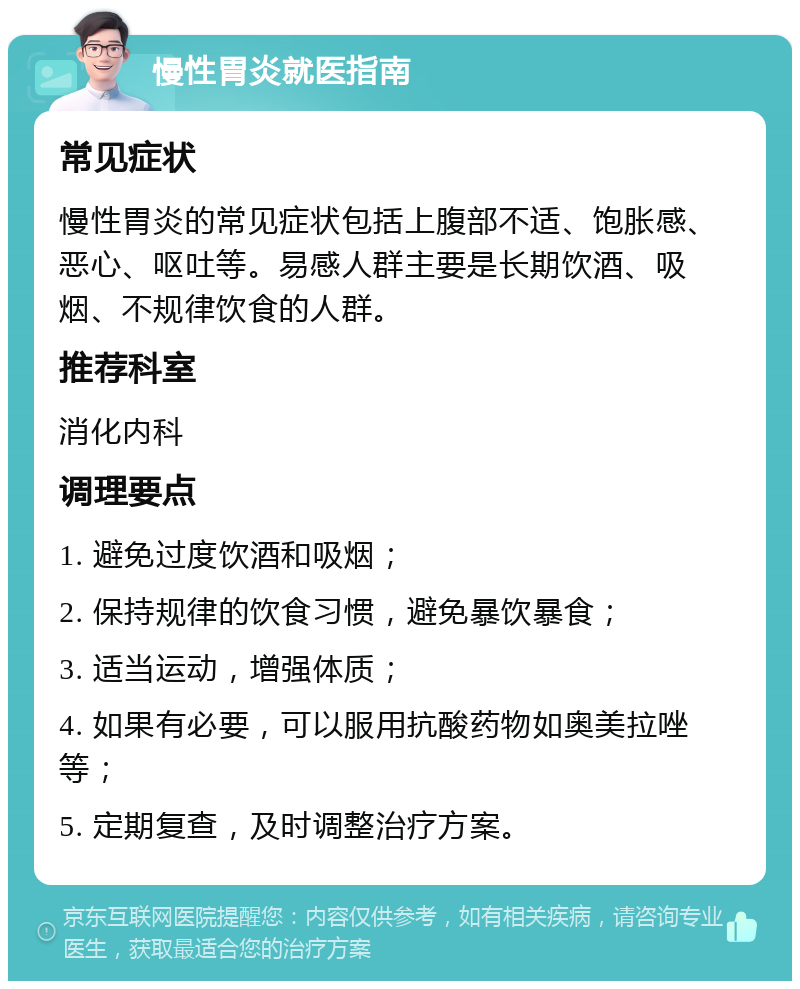 慢性胃炎就医指南

常见症状

慢性胃炎的常见症状包括上腹部不适、饱胀感、恶心、呕吐等。易感人群主要是长期饮酒、吸烟、不规律饮食的人群。

推荐科室

消化内科

调理要点

1. 避免过度饮酒和吸烟；

2. 保持规律的饮食习惯，避免暴饮暴食；

3. 适当运动，增强体质；

4. 如果有必要，可以服用抗酸药物如奥美拉唑等；

5. 定期复查，及时调整治疗方案。

京东互联网医院提醒您：内容仅供参考，如有相关疾病，请咨询专业医生，获取最适合您的治疗方案